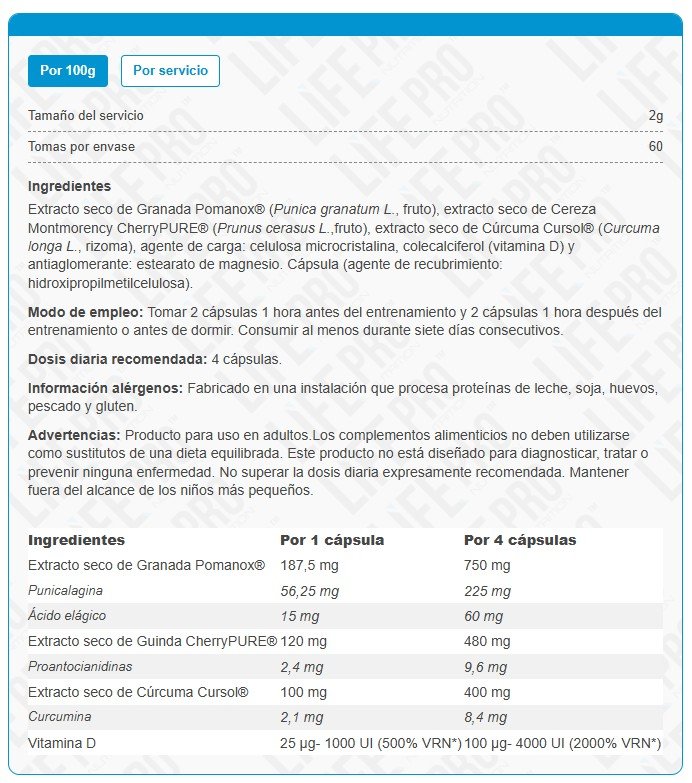 Por 100g
Por servicio

Tamaño del servicio 2g

Tomas por envase 60

Ingredientes
Extracto seco de Granada Pomanox® (Punica granatum L., fruto), extracto seco de Cereza Montmorency CherryPURE® (Prunus cerasus L.,fruto), extracto seco de Cúrcuma Cursol® (Curcuma longa L., rizoma), agente de carga: celulosa microcristalina, colecalciferol (vitamina D) y antiaglomerante: estearato de magnesio. Cápsula (agente de recubrimiento: hidroxipropilmetilcelulosa).

Modo de empleo: Tomar 2 cápsulas 1 hora antes del entrenamiento y 2 cápsulas 1 hora después del entrenamiento o antes de dormir. Consumir al menos durante siete días consecutivos.

Dosis diaria recomendada: 4 cápsulas.

Información alérgenos: Fabricado en una instalación que procesa proteínas de leche, soja, huevos, pescado y gluten.

Advertencias: Producto para uso en adultos.Los complementos alimenticios no deben utilizarse como sustitutos de una dieta equilibrada. Este producto no está diseñado para diagnosticar, tratar o prevenir ninguna enfermedad. No superar la dosis diaria expresamente recomendada. Mantener fuera del alcance de los niños más pequeños.

| Ingredientes | Por 1 cápsula | Por 4 cápsulas |
|---|---|---|
| Extracto seco de Granada Pomanox® | 187,5 mg | 750 mg |
| Punicalagina | 56,25 mg | 225 mg |
| Ácido elágico | 15 mg | 60 mg |
| Extracto seco de Guinda CherryPURE® | 120 mg | 480 mg |
| Proantocianidinas | 2,4 mg | 9,6 mg |
| Extracto seco de Cúrcuma Cursol® | 100 mg | 400 mg |
| Curcumina | 2,1 mg | 8,4 mg |
| Vitamina D | 25 µg- 1000 UI (500% VRN*) | 100 µg- 4000 UI (2000% VRN*) |